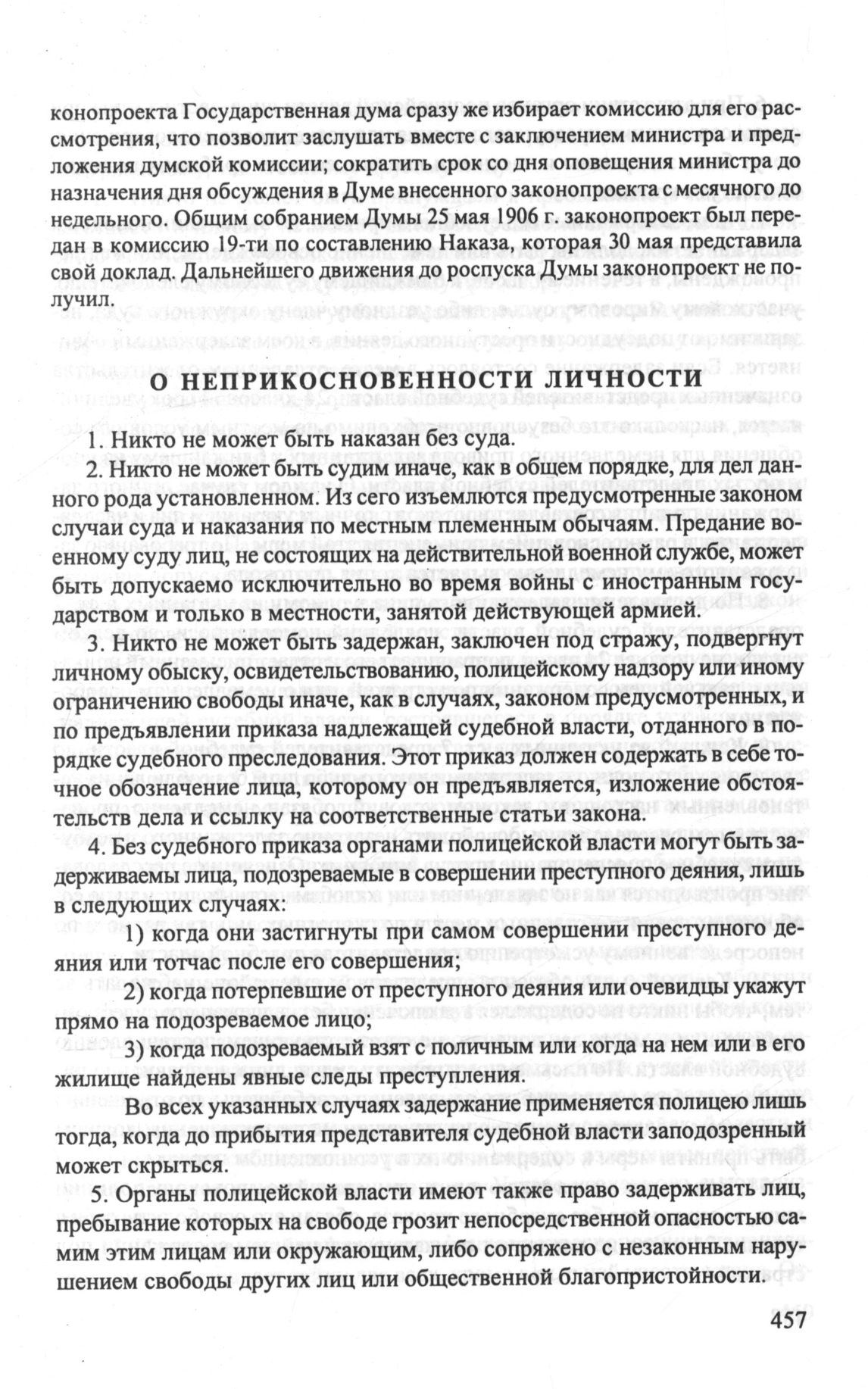 конопроекта Государственная дума сразу же избирает комиссию для его рассмотрения, что позволит заслушать вместе с заключением министра и предложения думской комиссии; сократить срок со дня оповещения министра до назначения дня обсуждения в Думе внесенного законопроекта с месячного до недельного. Общим собранием Думы 25 мая 1906 г. законопроект был передан в комиссию 19-ти по составлению Наказа, которая 30 мая представила свой доклад. Дальнейшего движения до роспуска Думы законопроект не получил.

О НЕПРИКОСНОВЕННОСТИ ЛИЧНОСТИ

1. Никто не может быть наказан без суда.

2. Никто не может быть судим иначе, как в общем порядке, для дел данного рода установленном. Из сего изъемлются предусмотренные законом случаи суда и наказания по местным племенным обычаям. Предание военному суду лиц, не состоящих на действительной военной службе, может быть допускаемо исключительно во время войны с иностранным государством и только в местности, занятой действующей армией.

3. Никто не может быть задержан, заключен под стражу, подвергнут личному обыску, освидетельствованию, полицейскому надзору или иному ограничению свободы иначе, как в случаях, законом предусмотренных, и по предъявлении приказа надлежащей судебной власти, отданного в порядке судебного преследования. Этот приказ должен содержать в себе точное обозначение лица, которому он предъявляется, изложение обстоятельств дела и ссылку на соответственные статьи закона.

4. Без судебного приказа органами полицейской власти могут быть задерживаемы лица, подозреваемые в совершении преступного деяния, лишь в следующих случаях:

1) когда они застигнуты при самом совершении преступного деяния или тотчас после его совершения;

2) когда потерпевшие от преступного деяния или очевидцы укажут прямо на подозреваемое лицо;

3) когда подозреваемый взят с поличным или когда на нем или в его жилище найдены явные следы преступления.

Во всех указанных случаях задержание применяется полицею лишь тогда, когда до прибытия представителя судебной власти заподозренный может скрыться.

5. Органы полицейской власти имеют также право задерживать лиц, пребывание которых на свободе грозит непосредственной опасностью самим этим лицам или окружающим, либо сопряжено с незаконным нарушением свободы других лиц или общественной благопристойности.

457